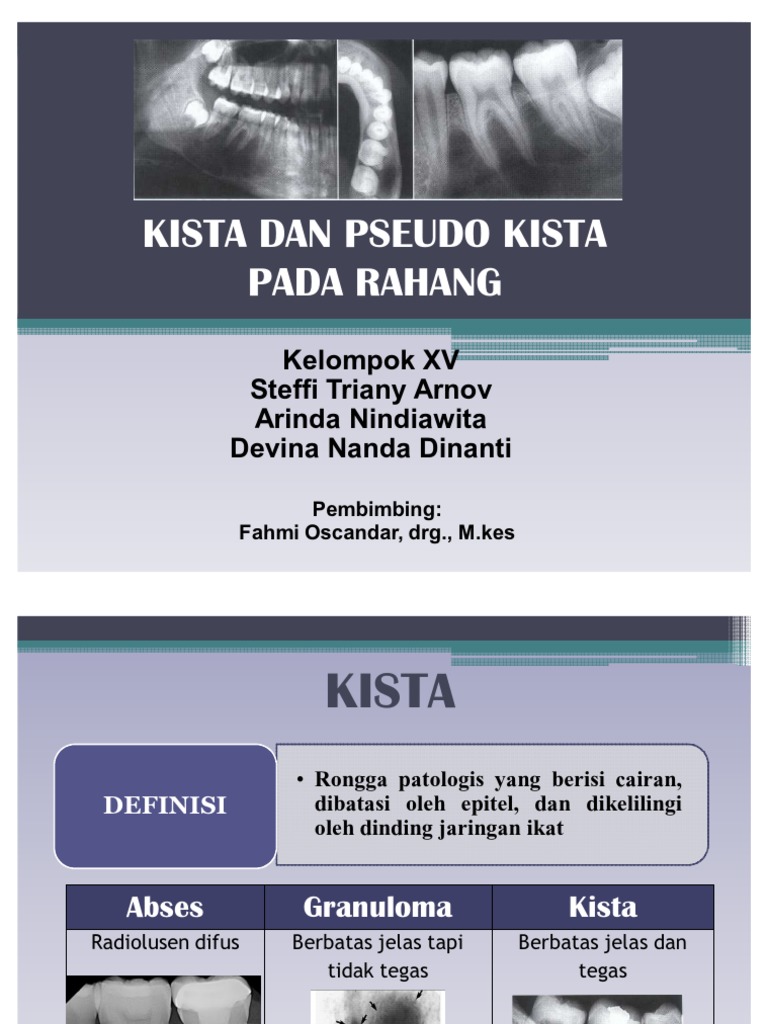 KISTA DAN PSEUDO KISTA PADA RAHANG

Kelompok XV
Steffi Triany Arnov
Arinda Nindiawita
Devina Nanda Dinanti

Pembimbing:
Fahmi Oscandar, drg., M.kes

KISTA

DEFINISI

• Rongga patologis yang berisi cairan, dibatasi oleh epitel, dan dikelilingi oleh dinding jaringan ikat

| Abses | Granuloma | Kista |
|---|---|---|
| Radiolusen difus | Berbatas jelas tapi tidak tegas | Berbatas jelas dan tegas |